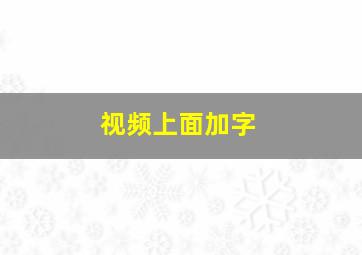 视频上面加字